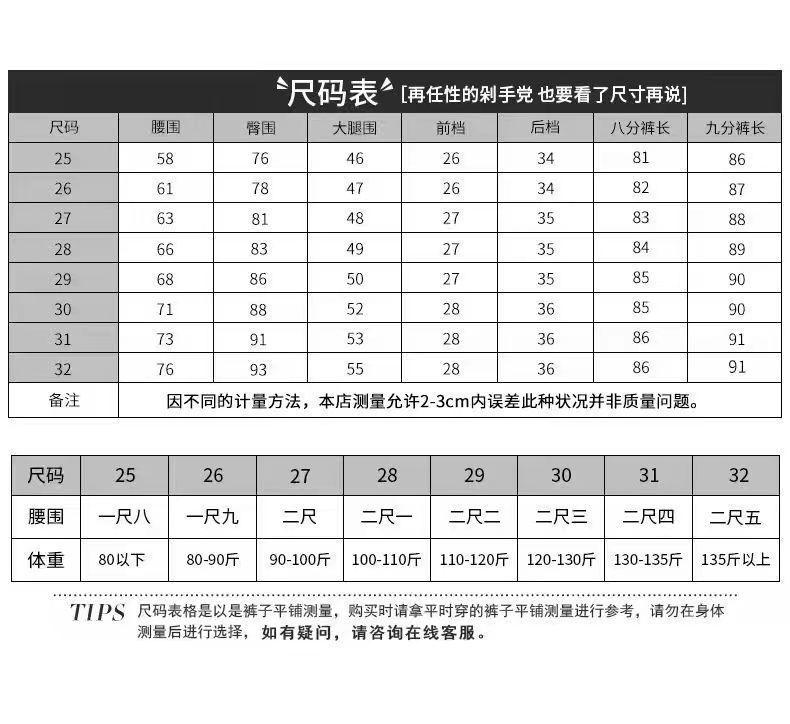 尺码表 [再任性的剁手党 也要看了尺寸再说]

| 尺码 | 腰围 | 臀围 | 大腿围 | 前档 | 后档 | 八分裤长 | 九分裤长 |
|---|---|---|---|---|---|---|---|
| 25 | 58 | 76 | 46 | 26 | 34 | 81 | 86 |
| 26 | 61 | 78 | 47 | 26 | 34 | 82 | 87 |
| 27 | 63 | 81 | 48 | 27 | 35 | 83 | 88 |
| 28 | 66 | 83 | 49 | 27 | 35 | 84 | 89 |
| 29 | 68 | 86 | 50 | 27 | 35 | 85 | 90 |
| 30 | 71 | 88 | 52 | 28 | 36 | 85 | 90 |
| 31 | 73 | 91 | 53 | 28 | 36 | 86 | 91 |
| 32 | 76 | 93 | 55 | 28 | 36 | 86 | 91 |
| 备注 | 因不同的计量方法，本店测量允许2-3cm内误差此种状况并非质量问题。 | | | | | | |

| 尺码 | 25 | 26 | 27 | 28 | 29 | 30 | 31 | 32 |
|---|---|---|---|---|---|---|---|---|
| 腰围 | 一尺八 | 一尺九 | 二尺 | 二尺一 | 二尺二 | 二尺三 | 二尺四 | 二尺五 |
| 体重 | 80以下 | 80-90斤 | 90-100斤 | 100-110斤 | 110-120斤 | 120-130斤 | 130-135斤 | 135斤以上 |

TIPS 尺码表格是以是裤子平铺测量，购买时请拿平时穿的裤子平铺测量进行参考，请勿在身体测量后进行选择，如有疑问，请咨询在线客服。